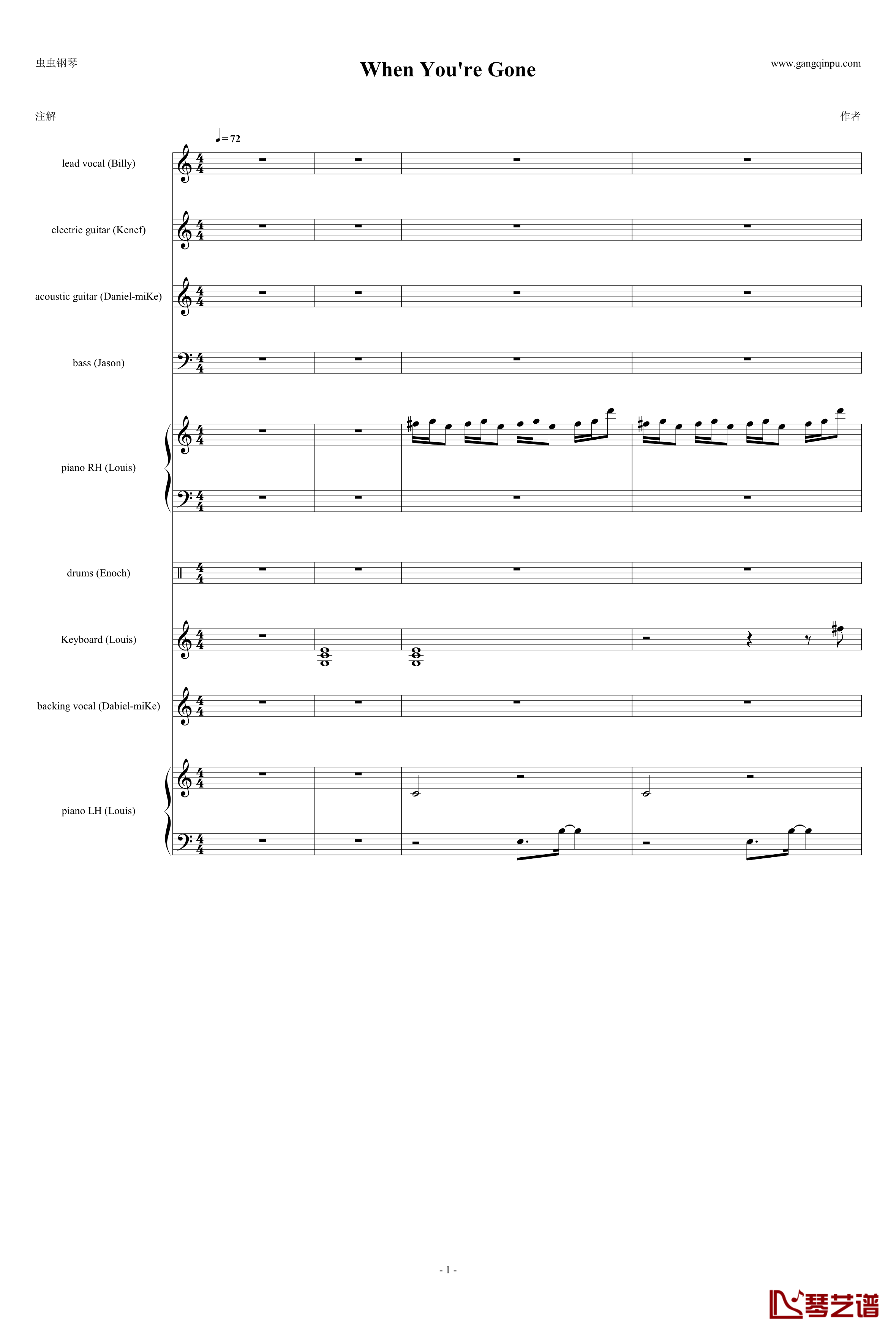 虫虫钢琴

When You're Gone

www.gangqinpu.com

注解

作者

♩= 72

lead vocal (Billy)

electric guitar (Kenef)

acoustic guitar (Daniel-miKe)

bass (Jason)

piano RH (Louis)

drums (Enoch)

Keyboard (Louis)

backing vocal (Dabiel-miKe)

piano LH (Louis)

- 1 -

琴艺谱